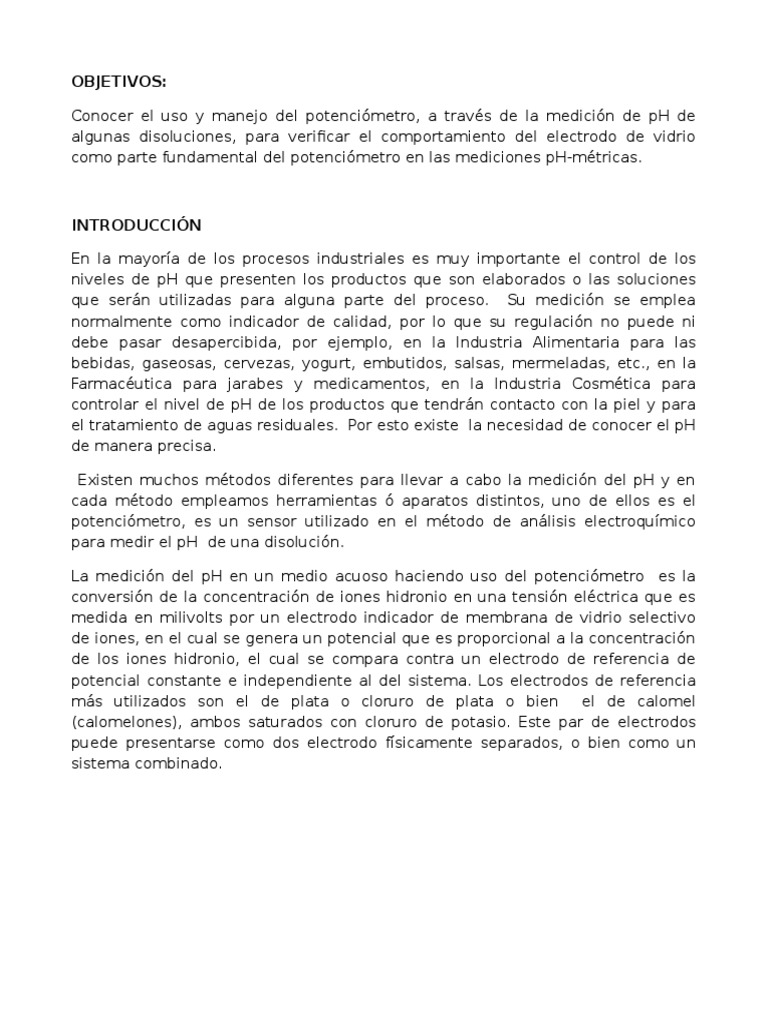 OBJETIVOS:

Conocer el uso y manejo del potenciómetro, a través de la medición de pH de algunas disoluciones, para verificar el comportamiento del electrodo de vidrio como parte fundamental del potenciómetro en las mediciones pH-métricas.

INTRODUCCIÓN

En la mayoría de los procesos industriales es muy importante el control de los niveles de pH que presenten los productos que son elaborados o las soluciones que serán utilizadas para alguna parte del proceso. Su medición se emplea normalmente como indicador de calidad, por lo que su regulación no puede ni debe pasar desapercibida, por ejemplo, en la Industria Alimentaria para las bebidas, gaseosas, cervezas, yogurt, embutidos, salsas, mermeladas, etc., en la Farmacéutica para jarabes y medicamentos, en la Industria Cosmética para controlar el nivel de pH de los productos que tendrán contacto con la piel y para el tratamiento de aguas residuales. Por esto existe la necesidad de conocer el pH de manera precisa.

Existen muchos métodos diferentes para llevar a cabo la medición del pH y en cada método empleamos herramientas ó aparatos distintos, uno de ellos es el potenciómetro, es un sensor utilizado en el método de análisis electroquímico para medir el pH de una disolución.

La medición del pH en un medio acuoso haciendo uso del potenciómetro es la conversión de la concentración de iones hidronio en una tensión eléctrica que es medida en milivolts por un electrodo indicador de membrana de vidrio selectivo de iones, en el cual se genera un potencial que es proporcional a la concentración de los iones hidronio, el cual se compara contra un electrodo de referencia de potencial constante e independiente al del sistema. Los electrodos de referencia más utilizados son el de plata o cloruro de plata o bien el de calomel (calomelones), ambos saturados con cloruro de potasio. Este par de electrodos puede presentarse como dos electrodo físicamente separados, o bien como un sistema combinado.